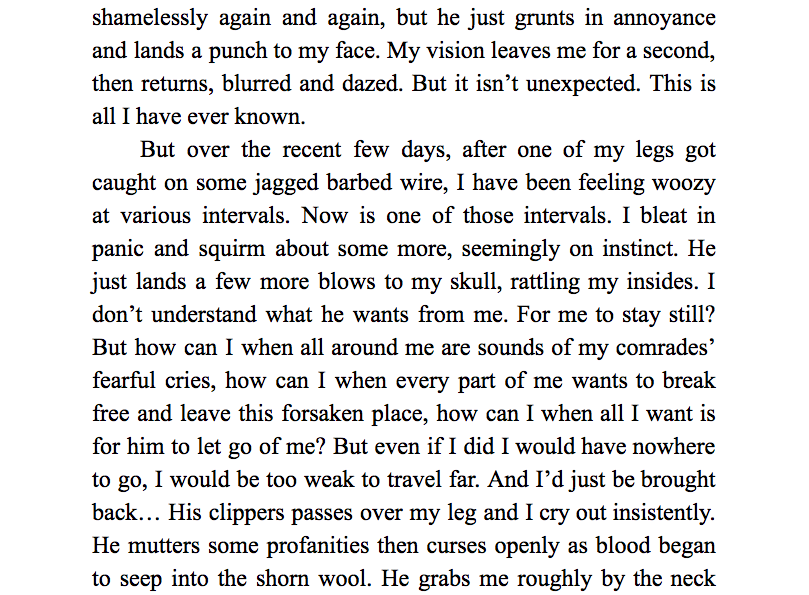 shamelessly again and again, but he just grunts in annoyance and lands a punch to my face. My vision leaves me for a second, then returns, blurred and dazed. But it isn't unexpected. This is all I have ever known.

But over the recent few days, after one of my legs got caught on some jagged barbed wire, I have been feeling woozy at various intervals. Now is one of those intervals. I bleat in panic and squirm about some more, seemingly on instinct. He just lands a few more blows to my skull, rattling my insides. I don't understand what he wants from me. For me to stay still? But how can I when all around me are sounds of my comrades' fearful cries, how can I when every part of me wants to break free and leave this forsaken place, how can I when all I want is for him to let go of me? But even if I did I would have nowhere to go, I would be too weak to travel far. And I'd just be brought back… His clippers passes over my leg and I cry out insistently. He mutters some profanities then curses openly as blood began to seep into the shorn wool. He grabs me roughly by the neck